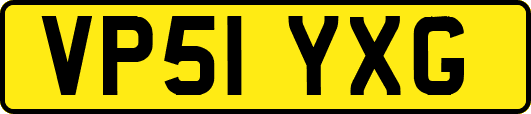 VP51 YXG